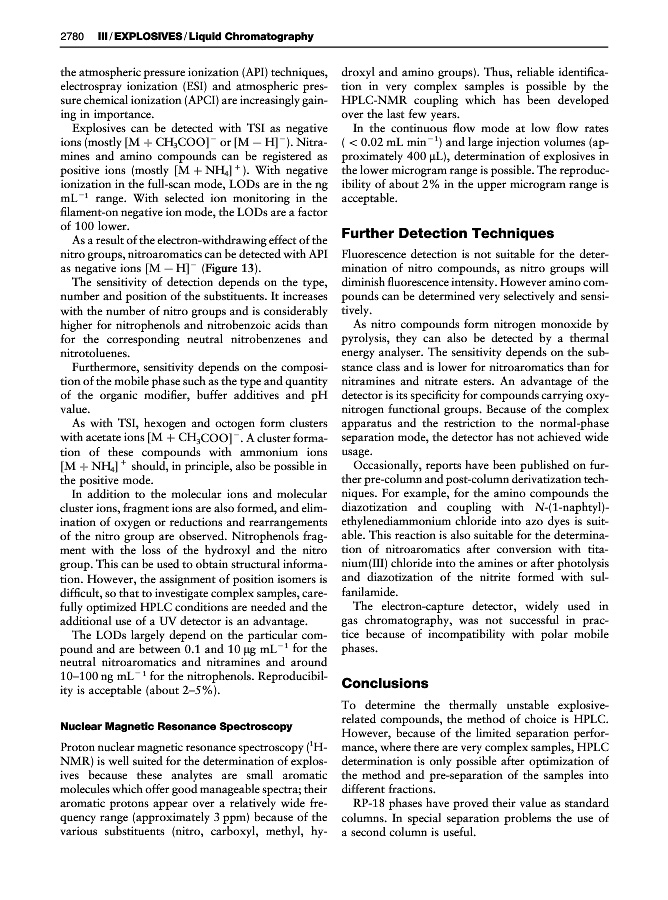 2780 III / EXPLOSIVES / Liquid Chromatography

the atmospheric pressure ionization (API) techniques, electrospray ionization (ESI) and atmospheric pressure chemical ionization (APCI) are increasingly gaining in importance.

Explosives can be detected with TSI as negative ions (mostly $[M + CH_3COO]^-$ or $[M - H]^-$). Nitramines and amino compounds can be registered as positive ions (mostly $[M + NH_4]^+$). With negative ionization in the full-scan mode, LODs are in the ng $mL^{-1}$ range. With selected ion monitoring in the filament-on negative ion mode, the LODs are a factor of 100 lower.

As a result of the electron-withdrawing effect of the nitro groups, nitroaromatics can be detected with API as negative ions $[M - H]^-$ (Figure 13).

The sensitivity of detection depends on the type, number and position of the substituents. It increases with the number of nitro groups and is considerably higher for nitrophenols and nitrobenzoic acids than for the corresponding neutral nitrobenzenes and nitrotoluenes.

Furthermore, sensitivity depends on the composition of the mobile phase such as the type and quantity of the organic modifier, buffer additives and pH value.

As with TSI, hexogen and octogen form clusters with acetate ions $[M + CH_3COO]^-$. A cluster formation of these compounds with ammonium ions $[M + NH_4]^+$ should, in principle, also be possible in the positive mode.

In addition to the molecular ions and molecular cluster ions, fragment ions are also formed, and elimination of oxygen or reductions and rearrangements of the nitro group are observed. Nitrophenols fragment with the loss of the hydroxyl and the nitro group. This can be used to obtain structural information. However, the assignment of position isomers is difficult, so that to investigate complex samples, carefully optimized HPLC conditions are needed and the additional use of a UV detector is an advantage.

The LODs largely depend on the particular compound and are between 0.1 and 10 μg $mL^{-1}$ for the neutral nitroaromatics and nitramines and around 10–100 ng $mL^{-1}$ for the nitrophenols. Reproducibility is acceptable (about 2–5%).

Nuclear Magnetic Resonance Spectroscopy

Proton nuclear magnetic resonance spectroscopy ($^1$H-NMR) is well suited for the determination of explosives because these analytes are small aromatic molecules which offer good manageable spectra; their aromatic protons appear over a relatively wide frequency range (approximately 3 ppm) because of the various substituents (nitro, carboxyl, methyl, hydroxyl and amino groups). Thus, reliable identification in very complex samples is possible by the HPLC-NMR coupling which has been developed over the last few years.

In the continuous flow mode at low flow rates ($< 0.02$ mL $min^{-1}$) and large injection volumes (approximately 400 μL), determination of explosives in the lower microgram range is possible. The reproducibility of about 2% in the upper microgram range is acceptable.

Further Detection Techniques

Fluorescence detection is not suitable for the determination of nitro compounds, as nitro groups will diminish fluorescence intensity. However amino compounds can be determined very selectively and sensitively.

As nitro compounds form nitrogen monoxide by pyrolysis, they can also be detected by a thermal energy analyser. The sensitivity depends on the substance class and is lower for nitroaromatics than for nitramines and nitrate esters. An advantage of the detector is its specificity for compounds carrying oxynitrogen functional groups. Because of the complex apparatus and the restriction to the normal-phase separation mode, the detector has not achieved wide usage.

Occasionally, reports have been published on further pre-column and post-column derivatization techniques. For example, for the amino compounds the diazotization and coupling with N-(1-naphtyl)-ethylenediammonium chloride into azo dyes is suitable. This reaction is also suitable for the determination of nitroaromatics after conversion with titanium(III) chloride into the amines or after photolysis and diazotization of the nitrite formed with sulfanilamide.

The electron-capture detector, widely used in gas chromatography, was not successful in practice because of incompatibility with polar mobile phases.

Conclusions

To determine the thermally unstable explosive-related compounds, the method of choice is HPLC. However, because of the limited separation performance, where there are very complex samples, HPLC determination is only possible after optimization of the method and pre-separation of the samples into different fractions.

RP-18 phases have proved their value as standard columns. In special separation problems the use of a second column is useful.